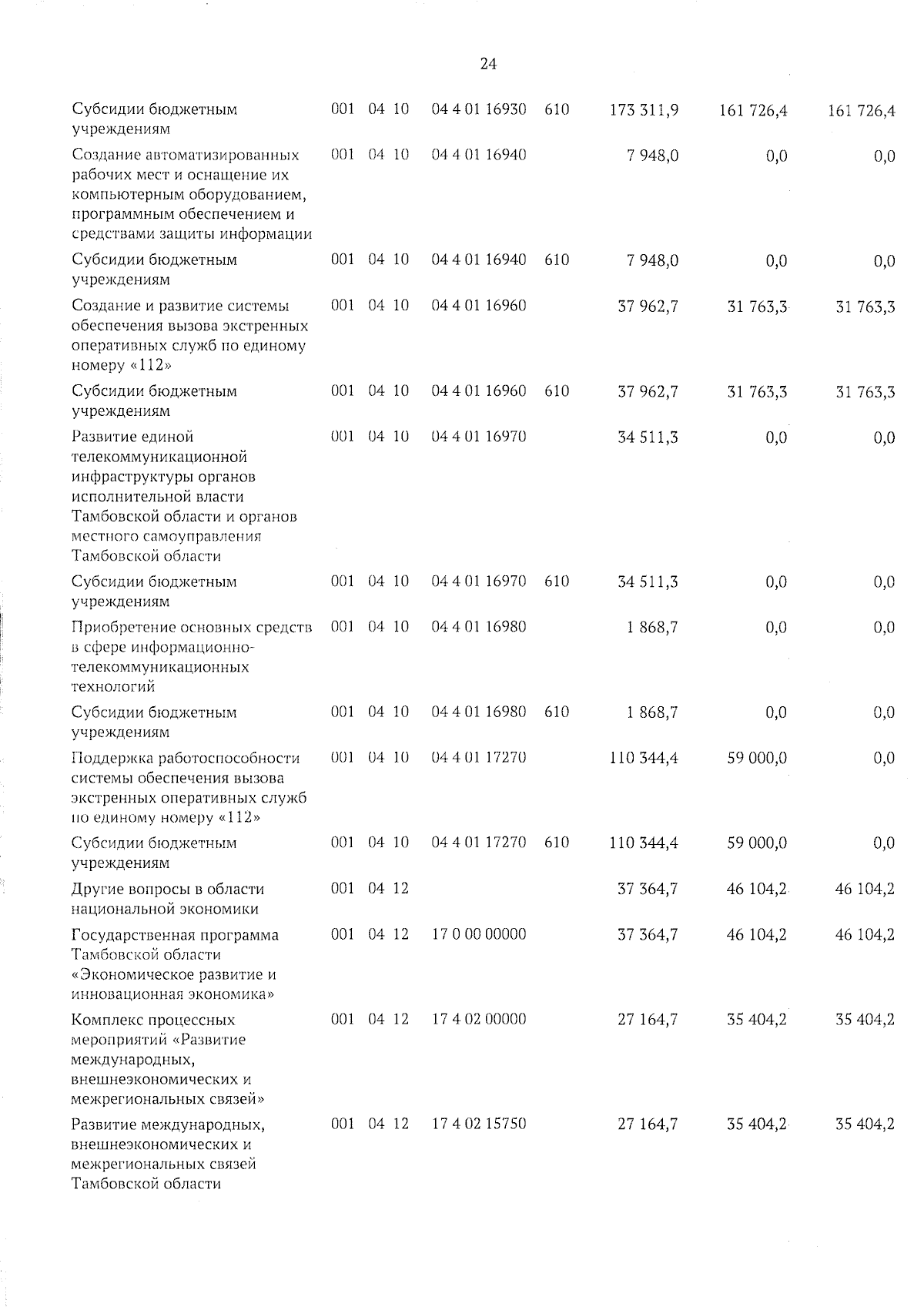 24

| | | | | | | | | |
|---|---|---|---|---|---|---|---|---|
| Субсидии бюджетным учреждениям | 001 | 04 | 10 | 04 4 01 16930 | 610 | 173 311,9 | 161 726,4 | 161 726,4 |
| Создание автоматизированных рабочих мест и оснащение их компьютерным оборудованием, программным обеспечением и средствами защиты информации | 001 | 04 | 10 | 04 4 01 16940 | | 7 948,0 | 0,0 | 0,0 |
| Субсидии бюджетным учреждениям | 001 | 04 | 10 | 04 4 01 16940 | 610 | 7 948,0 | 0,0 | 0,0 |
| Создание и развитие системы обеспечения вызова экстренных оперативных служб по единому номеру «112» | 001 | 04 | 10 | 04 4 01 16960 | | 37 962,7 | 31 763,3 | 31 763,3 |
| Субсидии бюджетным учреждениям | 001 | 04 | 10 | 04 4 01 16960 | 610 | 37 962,7 | 31 763,3 | 31 763,3 |
| Развитие единой телекоммуникационной инфраструктуры органов исполнительной власти Тамбовской области и органов местного самоуправления Тамбовской области | 001 | 04 | 10 | 04 4 01 16970 | | 34 511,3 | 0,0 | 0,0 |
| Субсидии бюджетным учреждениям | 001 | 04 | 10 | 04 4 01 16970 | 610 | 34 511,3 | 0,0 | 0,0 |
| Приобретение основных средств в сфере информационно-телекоммуникационных технологий | 001 | 04 | 10 | 04 4 01 16980 | | 1 868,7 | 0,0 | 0,0 |
| Субсидии бюджетным учреждениям | 001 | 04 | 10 | 04 4 01 16980 | 610 | 1 868,7 | 0,0 | 0,0 |
| Поддержка работоспособности системы обеспечения вызова экстренных оперативных служб по единому номеру «112» | 001 | 04 | 10 | 04 4 01 17270 | | 110 344,4 | 59 000,0 | 0,0 |
| Субсидии бюджетным учреждениям | 001 | 04 | 10 | 04 4 01 17270 | 610 | 110 344,4 | 59 000,0 | 0,0 |
| Другие вопросы в области национальной экономики | 001 | 04 | 12 | | | 37 364,7 | 46 104,2 | 46 104,2 |
| Государственная программа Тамбовской области «Экономическое развитие и инновационная экономика» | 001 | 04 | 12 | 17 0 00 00000 | | 37 364,7 | 46 104,2 | 46 104,2 |
| Комплекс процессных мероприятий «Развитие международных, внешнеэкономических и межрегиональных связей» | 001 | 04 | 12 | 17 4 02 00000 | | 27 164,7 | 35 404,2 | 35 404,2 |
| Развитие международных, внешнеэкономических и межрегиональных связей Тамбовской области | 001 | 04 | 12 | 17 4 02 15750 | | 27 164,7 | 35 404,2 | 35 404,2 |